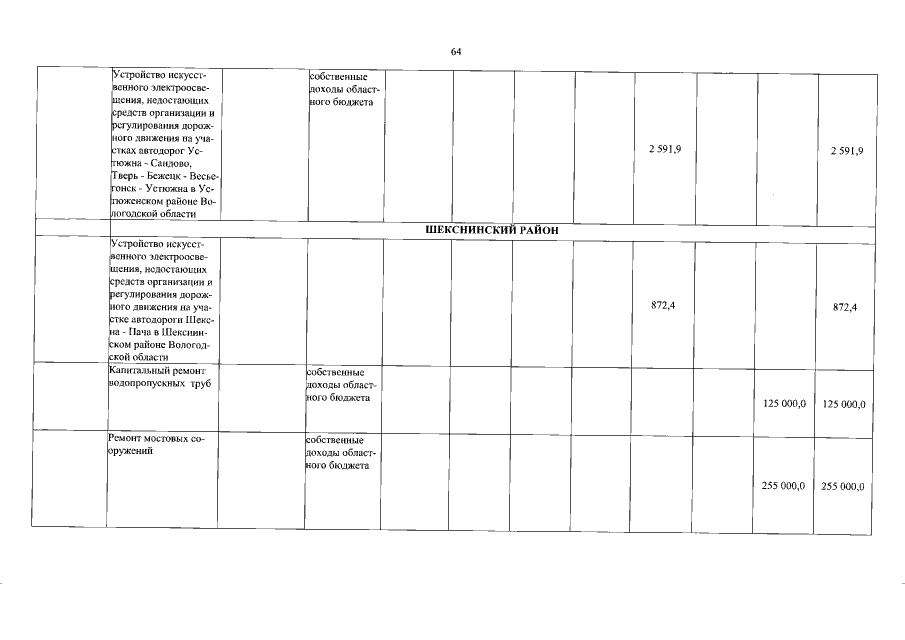 64

| | | | | | | | | | | | |
|---|---|---|---|---|---|---|---|---|---|---|---|
| | Устройство искусственного электроосвещения, недостающих средств организации и регулирования дорожного движения на участках автодорог Устюжна - Сандово, Тверь - Бежецк - Весьегонск - Устюжна в Устюженском районе Вологодской области | | собственные доходы областного бюджета | | | | | 2 591,9 | | | 2 591,9 |
| | ШЕКСНИНСКИЙ РАЙОН | | | | | | | | | | |
| | Устройство искусственного электроосвещения, недостающих средств организации и регулирования дорожного движения на участке автодороги Шексна - Пача в Шекснинском районе Вологодской области | | | | | | | 872,4 | | | 872,4 |
| | Капитальный ремонт водопропускных труб | | собственные доходы областного бюджета | | | | | | | 125 000,0 | 125 000,0 |
| | Ремонт мостовых сооружений | | собственные доходы областного бюджета | | | | | | | 255 000,0 | 255 000,0 |